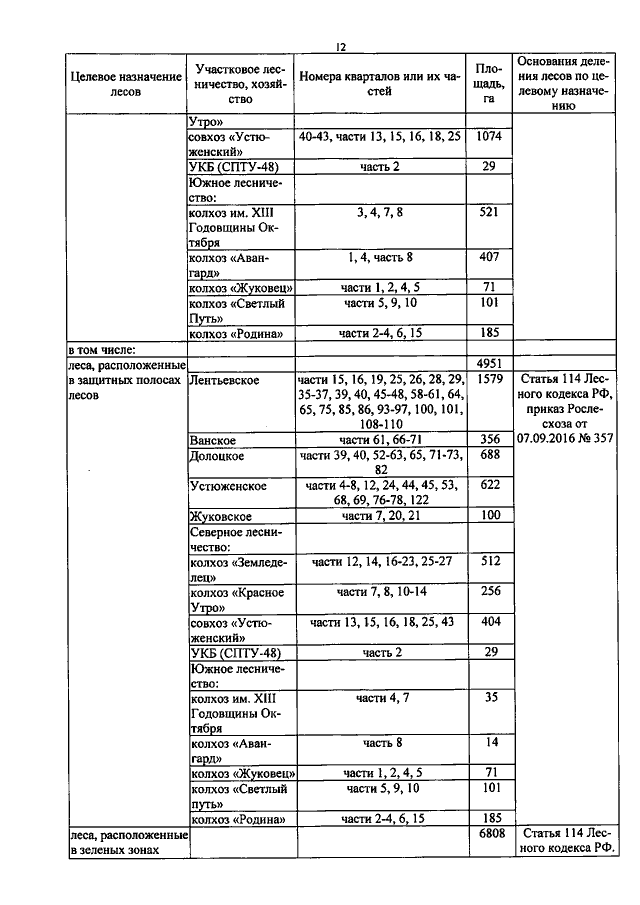 12

| Целевое назначение лесов | Участковое лесничество, хозяйство | Номера кварталов или их частей | Площадь, га | Основания деления лесов по целевому назначению |
|---|---|---|---|---|
| | Утро» | | | |
| | совхоз «Устюженский» | 40-43, части 13, 15, 16, 18, 25 | 1074 | |
| | УКБ (СПТУ-48) | часть 2 | 29 | |
| | Южное лесничество: | | | |
| | колхоз им. XIII Годовщины Октября | 3, 4, 7, 8 | 521 | |
| | колхоз «Авангард» | 1, 4, часть 8 | 407 | |
| | колхоз «Жуковец» | части 1, 2, 4, 5 | 71 | |
| | колхоз «Светлый Путь» | части 5, 9, 10 | 101 | |
| | колхоз «Родина» | части 2-4, 6, 15 | 185 | |
| в том числе: | | | | |
| леса, расположенные в защитных полосах лесов | | | 4951 | |
| | Лентьевское | части 15, 16, 19, 25, 26, 28, 29, 35-37, 39, 40, 45-48, 58-61, 64, 65, 75, 85, 86, 93-97, 100, 101, 108-110 | 1579 | Статья 114 Лесного кодекса РФ, приказ Рослесхоза от 07.09.2016 № 357 |
| | Ванское | части 61, 66-71 | 356 | |
| | Долоцкое | части 39, 40, 52-63, 65, 71-73, 82 | 688 | |
| | Устюженское | части 4-8, 12, 24, 44, 45, 53, 68, 69, 76-78, 122 | 622 | |
| | Жуковское | части 7, 20, 21 | 100 | |
| | Северное лесничество: | | | |
| | колхоз «Земледелец» | части 12, 14, 16-23, 25-27 | 512 | |
| | колхоз «Красное Утро» | части 7, 8, 10-14 | 256 | |
| | совхоз «Устюженский» | части 13, 15, 16, 18, 25, 43 | 404 | |
| | УКБ (СПТУ-48) | часть 2 | 29 | |
| | Южное лесничество: | | | |
| | колхоз им. XIII Годовщины Октября | части 4, 7 | 35 | |
| | колхоз «Авангард» | часть 8 | 14 | |
| | колхоз «Жуковец» | части 1, 2, 4, 5 | 71 | |
| | колхоз «Светлый путь» | части 5, 9, 10 | 101 | |
| | колхоз «Родина» | части 2-4, 6, 15 | 185 | |
| леса, расположенные в зеленых зонах | | | 6808 | Статья 114 Лесного кодекса РФ. |